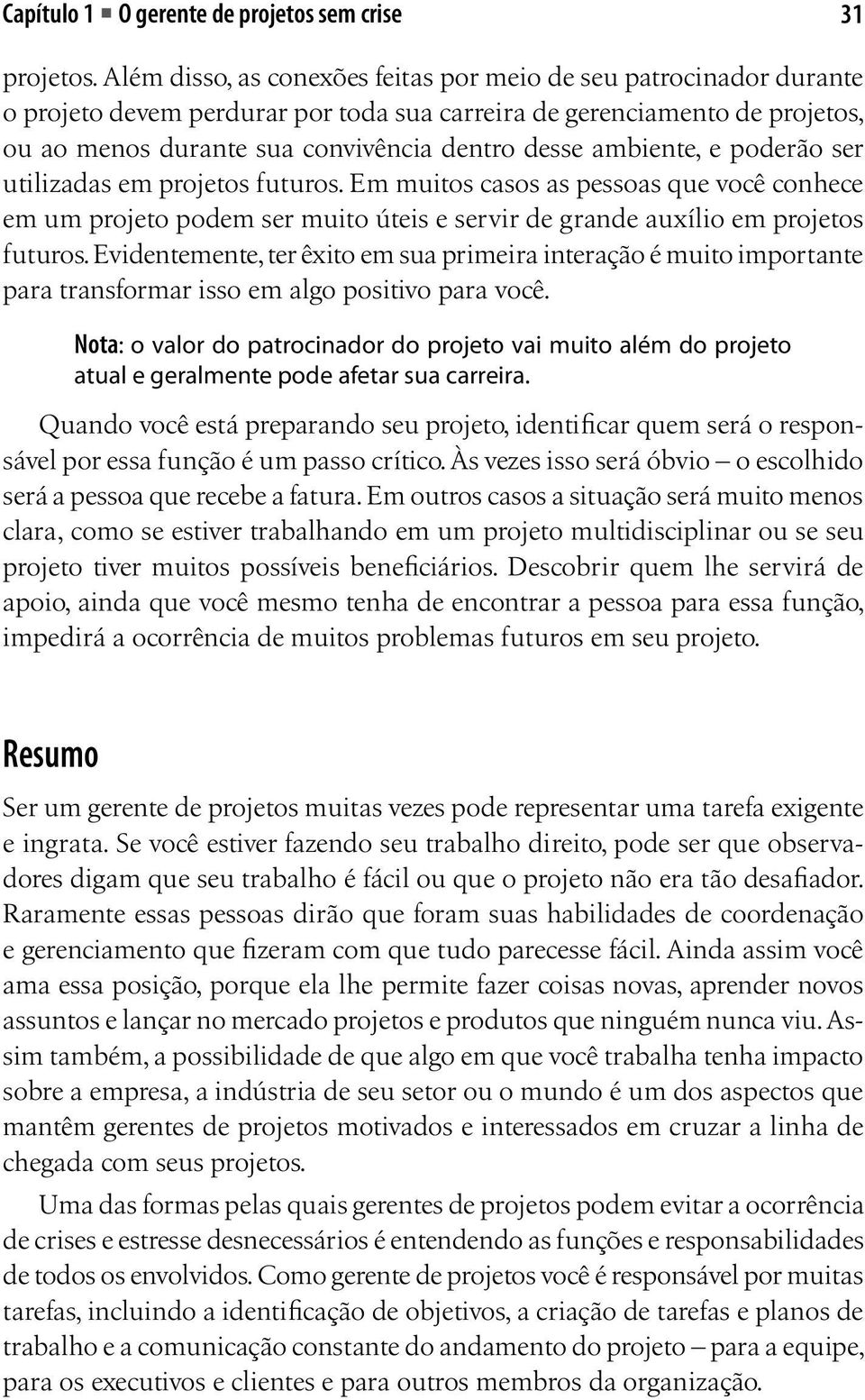 Capítulo 1 ■ O gerente de projetos sem crise 31

projetos. Além disso, as conexões feitas por meio de seu patrocinador durante o projeto devem perdurar por toda sua carreira de gerenciamento de projetos, ou ao menos durante sua convivência dentro desse ambiente, e poderão ser utilizadas em projetos futuros. Em muitos casos as pessoas que você conhece em um projeto podem ser muito úteis e servir de grande auxílio em projetos futuros. Evidentemente, ter êxito em sua primeira interação é muito importante para transformar isso em algo positivo para você.

Nota: o valor do patrocinador do projeto vai muito além do projeto atual e geralmente pode afetar sua carreira.

Quando você está preparando seu projeto, identificar quem será o responsável por essa função é um passo crítico. Às vezes isso será óbvio – o escolhido será a pessoa que recebe a fatura. Em outros casos a situação será muito menos clara, como se estiver trabalhando em um projeto multidisciplinar ou se seu projeto tiver muitos possíveis beneficiários. Descobrir quem lhe servirá de apoio, ainda que você mesmo tenha de encontrar a pessoa para essa função, impedirá a ocorrência de muitos problemas futuros em seu projeto.

Resumo

Ser um gerente de projetos muitas vezes pode representar uma tarefa exigente e ingrata. Se você estiver fazendo seu trabalho direito, pode ser que observadores digam que seu trabalho é fácil ou que o projeto não era tão desafiador. Raramente essas pessoas dirão que foram suas habilidades de coordenação e gerenciamento que fizeram com que tudo parecesse fácil. Ainda assim você ama essa posição, porque ela lhe permite fazer coisas novas, aprender novos assuntos e lançar no mercado projetos e produtos que ninguém nunca viu. Assim também, a possibilidade de que algo em que você trabalha tenha impacto sobre a empresa, a indústria de seu setor ou o mundo é um dos aspectos que mantêm gerentes de projetos motivados e interessados em cruzar a linha de chegada com seus projetos.

Uma das formas pelas quais gerentes de projetos podem evitar a ocorrência de crises e estresse desnecessários é entendendo as funções e responsabilidades de todos os envolvidos. Como gerente de projetos você é responsável por muitas tarefas, incluindo a identificação de objetivos, a criação de tarefas e planos de trabalho e a comunicação constante do andamento do projeto – para a equipe, para os executivos e clientes e para outros membros da organização.